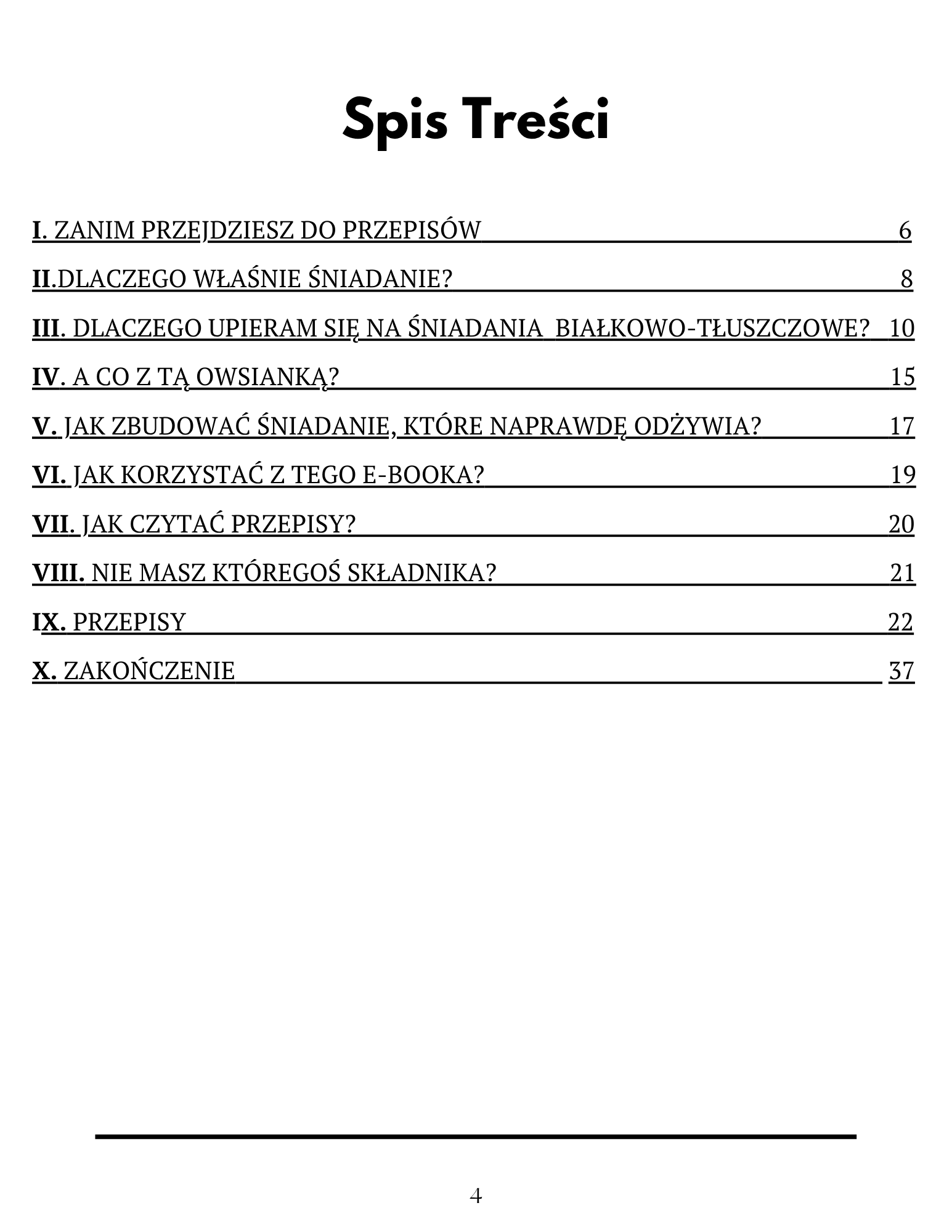 Spis Treści

I. ZANIM PRZEJDZIESZ DO PRZEPISÓW 6

II.DLACZEGO WŁAŚNIE ŚNIADANIE? 8

III. DLACZEGO UPIERAM SIĘ NA ŚNIADANIA BIAŁKOWO-TŁUSZCZOWE? 10

IV. A CO Z TĄ OWSIANKĄ? 15

V. JAK ZBUDOWAĆ ŚNIADANIE, KTÓRE NAPRAWDĘ ODŻYWIA? 17

VI. JAK KORZYSTAĆ Z TEGO E-BOOKA? 19

VII. JAK CZYTAĆ PRZEPISY? 20

VIII. NIE MASZ KTÓREGOŚ SKŁADNIKA? 21

IX. PRZEPISY 22

X. ZAKOŃCZENIE 37

4